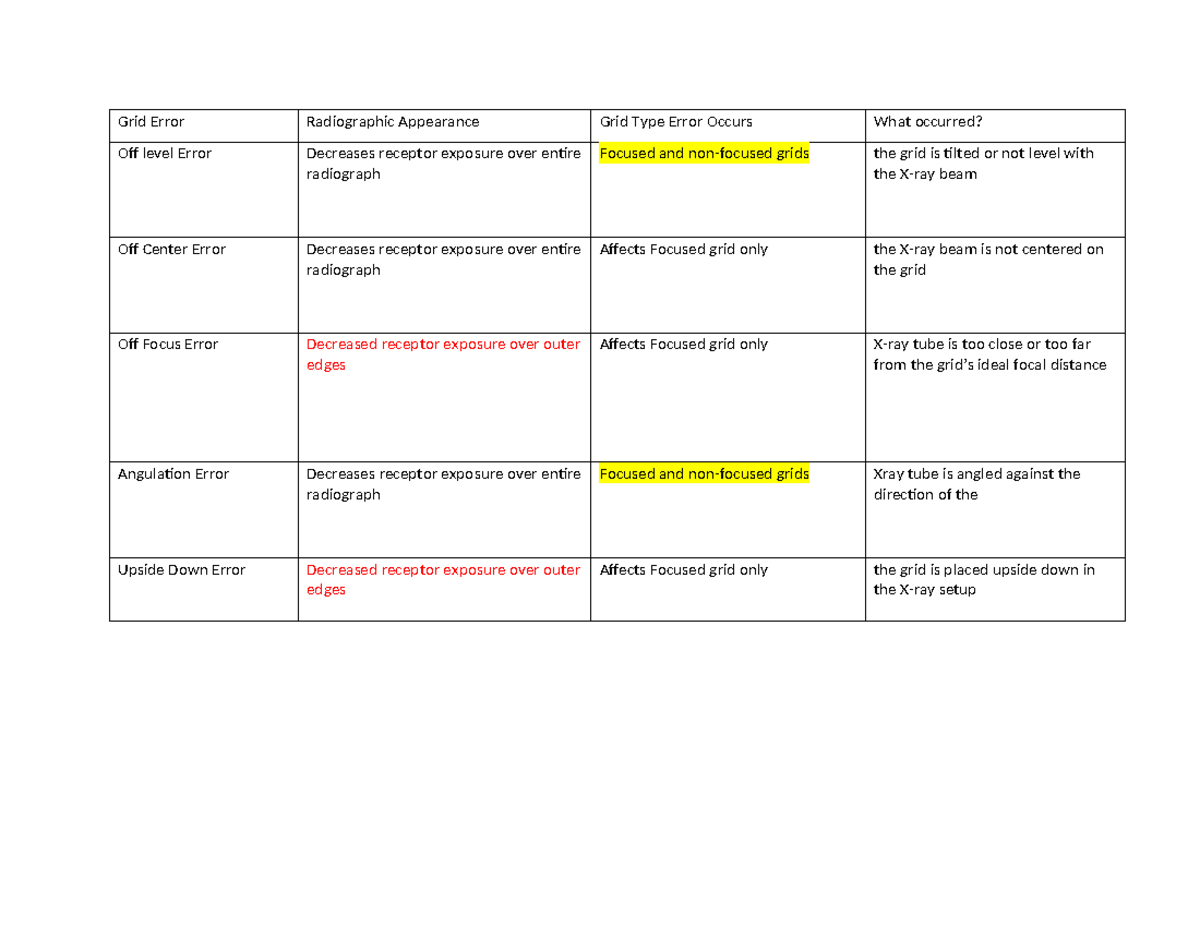 | Grid Error | Radiographic Appearance | Grid Type Error Occurs | What occurred? |
|---|---|---|---|
| Off level Error | Decreases receptor exposure over entire radiograph | Focused and non-focused grids | the grid is tilted or not level with the X-ray beam |
| Off Center Error | Decreases receptor exposure over entire radiograph | Affects Focused grid only | the X-ray beam is not centered on the grid |
| Off Focus Error | Decreased receptor exposure over outer edges | Affects Focused grid only | X-ray tube is too close or too far from the grid's ideal focal distance |
| Angulation Error | Decreases receptor exposure over entire radiograph | Focused and non-focused grids | Xray tube is angled against the direction of the |
| Upside Down Error | Decreased receptor exposure over outer edges | Affects Focused grid only | the grid is placed upside down in the X-ray setup |